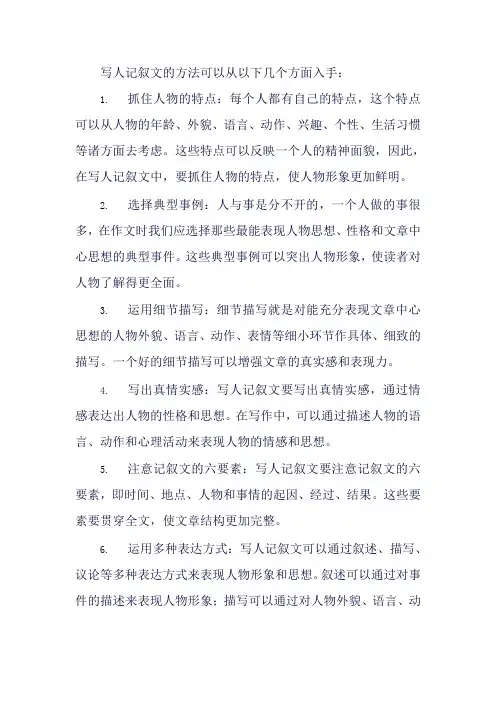 写人记叙文的方法可以从以下几个方面入手：

1. 抓住人物的特点：每个人都有自己的特点，这个特点可以从人物的年龄、外貌、语言、动作、兴趣、个性、生活习惯等诸方面去考虑。这些特点可以反映一个人的精神面貌，因此，在写人记叙文中，要抓住人物的特点，使人物形象更加鲜明。

2. 选择典型事例：人与事是分不开的，一个人做的事很多，在作文时我们应选择那些最能表现人物思想、性格和文章中心思想的典型事件。这些典型事例可以突出人物形象，使读者对人物了解得更全面。

3. 运用细节描写：细节描写就是对能充分表现文章中心思想的人物外貌、语言、动作、表情等细小环节作具体、细致的描写。一个好的细节描写可以增强文章的真实感和表现力。

4. 写出真情实感：写人记叙文要写出真情实感，通过情感表达出人物的性格和思想。在写作中，可以通过描述人物的语言、动作和心理活动来表现人物的情感和思想。

5. 注意记叙文的六要素：写人记叙文要注意记叙文的六要素，即时间、地点、人物和事情的起因、经过、结果。这些要素要贯穿全文，使文章结构更加完整。

6. 运用多种表达方式：写人记叙文可以通过叙述、描写、议论等多种表达方式来表现人物形象和思想。叙述可以通过对事件的描述来表现人物形象；描写可以通过对人物外貌、语言、动